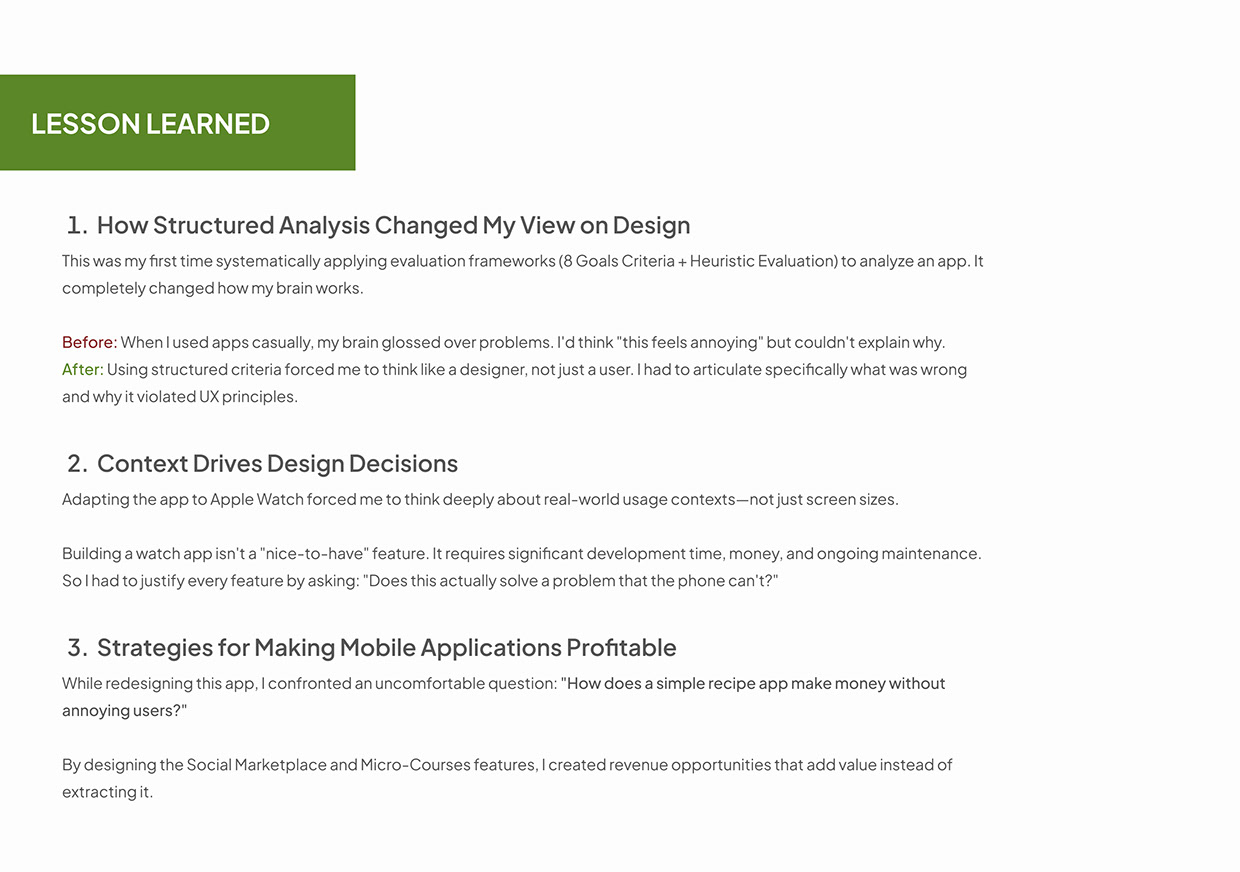 LESSON LEARNED

1. How Structured Analysis Changed My View on Design

This was my first time systematically applying evaluation frameworks (8 Goals Criteria + Heuristic Evaluation) to analyze an app. It completely changed how my brain works.

Before: When I used apps casually, my brain glossed over problems. I'd think "this feels annoying" but couldn't explain why.
After: Using structured criteria forced me to think like a designer, not just a user. I had to articulate specifically what was wrong and why it violated UX principles.

2. Context Drives Design Decisions

Adapting the app to Apple Watch forced me to think deeply about real-world usage contexts—not just screen sizes.

Building a watch app isn't a "nice-to-have" feature. It requires significant development time, money, and ongoing maintenance. So I had to justify every feature by asking: "Does this actually solve a problem that the phone can't?"

3. Strategies for Making Mobile Applications Profitable

While redesigning this app, I confronted an uncomfortable question: "How does a simple recipe app make money without annoying users?"

By designing the Social Marketplace and Micro-Courses features, I created revenue opportunities that add value instead of extracting it.